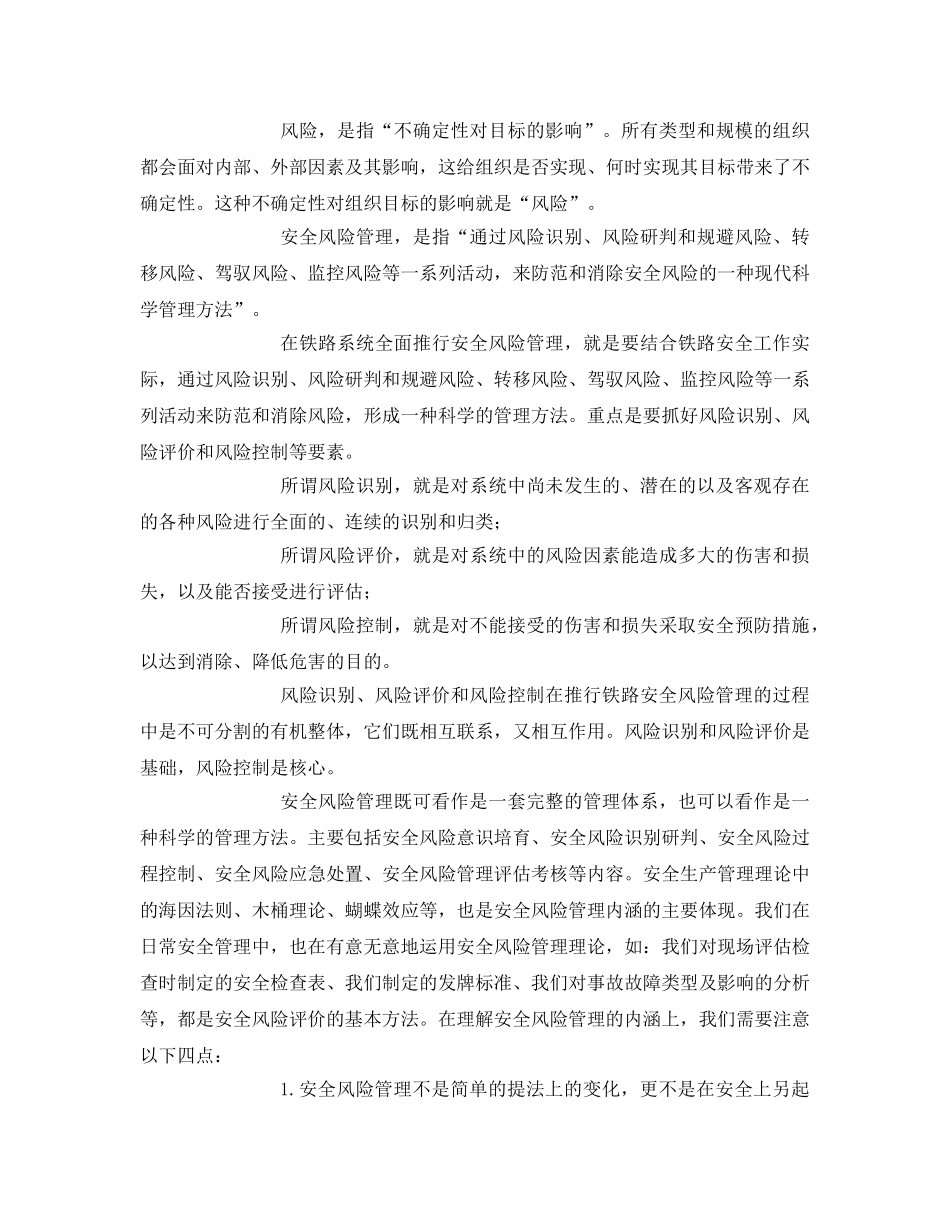 风险，是指“不确定性对目标的影响”。所有类型和规模的组织都会面对内部、外部因素及其影响，这给组织是否实现、何时实现其目标带来了不确定性。这种不确定性对组织目标的影响就是“风险”。

安全风险管理，是指“通过风险识别、风险研判和规避风险、转移风险、驾驭风险、监控风险等一系列活动，来防范和消除安全风险的一种现代科学管理方法”。

在铁路系统全面推行安全风险管理，就是要结合铁路安全工作实际，通过风险识别、风险研判和规避风险、转移风险、驾驭风险、监控风险等一系列活动来防范和消除风险，形成一种科学的管理方法。重点是要抓好风险识别、风险评价和风险控制等要素。

所谓风险识别，就是对系统中尚未发生的、潜在的以及客观存在的各种风险进行全面的、连续的识别和归类；

所谓风险评价，就是对系统中的风险因素能造成多大的伤害和损失，以及能否接受进行评估；

所谓风险控制，就是对不能接受的伤害和损失采取安全预防措施，以达到消除、降低危害的目的。

风险识别、风险评价和风险控制在推行铁路安全风险管理的过程中是不可分割的有机整体，它们既相互联系，又相互作用。风险识别和风险评价是基础，风险控制是核心。

安全风险管理既可看作是一套完整的管理体系，也可以看作是一种科学的管理方法。主要包括安全风险意识培育、安全风险识别研判、安全风险过程控制、安全风险应急处置、安全风险管理评估考核等内容。安全生产管理理论中的海因法则、木桶理论、蝴蝶效应等，也是安全风险管理内涵的主要体现。我们在日常安全管理中，也在有意无意地运用安全风险管理理论，如：我们对现场评估检查时制定的安全检查表、我们制定的发牌标准、我们对事故故障类型及影响的分析等，都是安全风险评价的基本方法。在理解安全风险管理的内涵上，我们需要注意以下四点：

1. 安全风险管理不是简单的提法上的变化，更不是在安全上另起